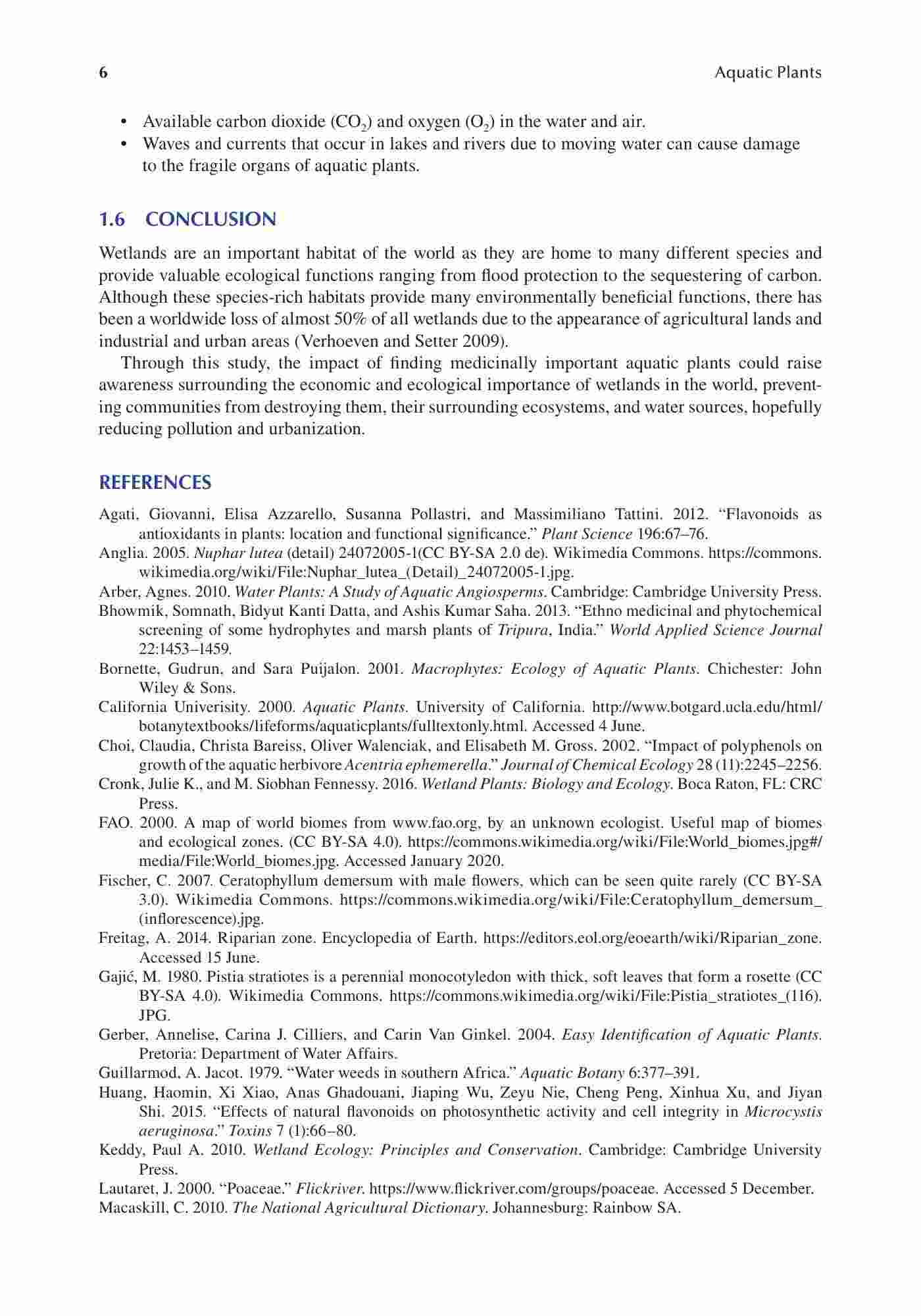 6 Aquatic Plants

• Available carbon dioxide ($CO_2$) and oxygen ($O_2$) in the water and air.
• Waves and currents that occur in lakes and rivers due to moving water can cause damage to the fragile organs of aquatic plants.

1.6 CONCLUSION

Wetlands are an important habitat of the world as they are home to many different species and provide valuable ecological functions ranging from flood protection to the sequestering of carbon. Although these species-rich habitats provide many environmentally beneficial functions, there has been a worldwide loss of almost 50% of all wetlands due to the appearance of agricultural lands and industrial and urban areas (Verhoeven and Setter 2009).

Through this study, the impact of finding medicinally important aquatic plants could raise awareness surrounding the economic and ecological importance of wetlands in the world, preventing communities from destroying them, their surrounding ecosystems, and water sources, hopefully reducing pollution and urbanization.

REFERENCES

Agati, Giovanni, Elisa Azzarello, Susanna Pollastri, and Massimiliano Tattini. 2012. "Flavonoids as antioxidants in plants: location and functional significance." Plant Science 196:67–76.
Anglia. 2005. Nuphar lutea (detail) 24072005-1(CC BY-SA 2.0 de). Wikimedia Commons. https://commons.wikimedia.org/wiki/File:Nuphar_lutea_(Detail)_24072005-1.jpg.
Arber, Agnes. 2010. Water Plants: A Study of Aquatic Angiosperms. Cambridge: Cambridge University Press.
Bhowmik, Somnath, Bidyut Kanti Datta, and Ashis Kumar Saha. 2013. "Ethno medicinal and phytochemical screening of some hydrophytes and marsh plants of Tripura, India." World Applied Science Journal 22:1453–1459.
Bornette, Gudrun, and Sara Puijalon. 2001. Macrophytes: Ecology of Aquatic Plants. Chichester: John Wiley & Sons.
California Univerisity. 2000. Aquatic Plants. University of California. http://www.botgard.ucla.edu/html/botanytextbooks/lifeforms/aquaticplants/fulltextonly.html. Accessed 4 June.
Choi, Claudia, Christa Bareiss, Oliver Walenciak, and Elisabeth M. Gross. 2002. "Impact of polyphenols on growth of the aquatic herbivore Acentria ephemerella." Journal of Chemical Ecology 28 (11):2245–2256.
Cronk, Julie K., and M. Siobhan Fennessy. 2016. Wetland Plants: Biology and Ecology. Boca Raton, FL: CRC Press.
FAO. 2000. A map of world biomes from www.fao.org, by an unknown ecologist. Useful map of biomes and ecological zones. (CC BY-SA 4.0). https://commons.wikimedia.org/wiki/File:World_biomes.jpg#/media/File:World_biomes.jpg. Accessed January 2020.
Fischer, C. 2007. Ceratophyllum demersum with male flowers, which can be seen quite rarely (CC BY-SA 3.0). Wikimedia Commons. https://commons.wikimedia.org/wiki/File:Ceratophyllum_demersum_(inflorescence).jpg.
Freitag, A. 2014. Riparian zone. Encyclopedia of Earth. https://editors.eol.org/eoearth/wiki/Riparian_zone. Accessed 15 June.
Gajić, M. 1980. Pistia stratiotes is a perennial monocotyledon with thick, soft leaves that form a rosette (CC BY-SA 4.0). Wikimedia Commons. https://commons.wikimedia.org/wiki/File:Pistia_stratiotes_(116).JPG.
Gerber, Annelise, Carina J. Cilliers, and Carin Van Ginkel. 2004. Easy Identification of Aquatic Plants. Pretoria: Department of Water Affairs.
Guillarmod, A. Jacot. 1979. "Water weeds in southern Africa." Aquatic Botany 6:377–391.
Huang, Haomin, Xi Xiao, Anas Ghadouani, Jiaping Wu, Zeyu Nie, Cheng Peng, Xinhua Xu, and Jiyan Shi. 2015. "Effects of natural flavonoids on photosynthetic activity and cell integrity in Microcystis aeruginosa." Toxins 7 (1):66–80.
Keddy, Paul A. 2010. Wetland Ecology: Principles and Conservation. Cambridge: Cambridge University Press.
Lautaret, J. 2000. "Poaceae." Flickriver. https://www.flickriver.com/groups/poaceae. Accessed 5 December.
Macaskill, C. 2010. The National Agricultural Dictionary. Johannesburg: Rainbow SA.